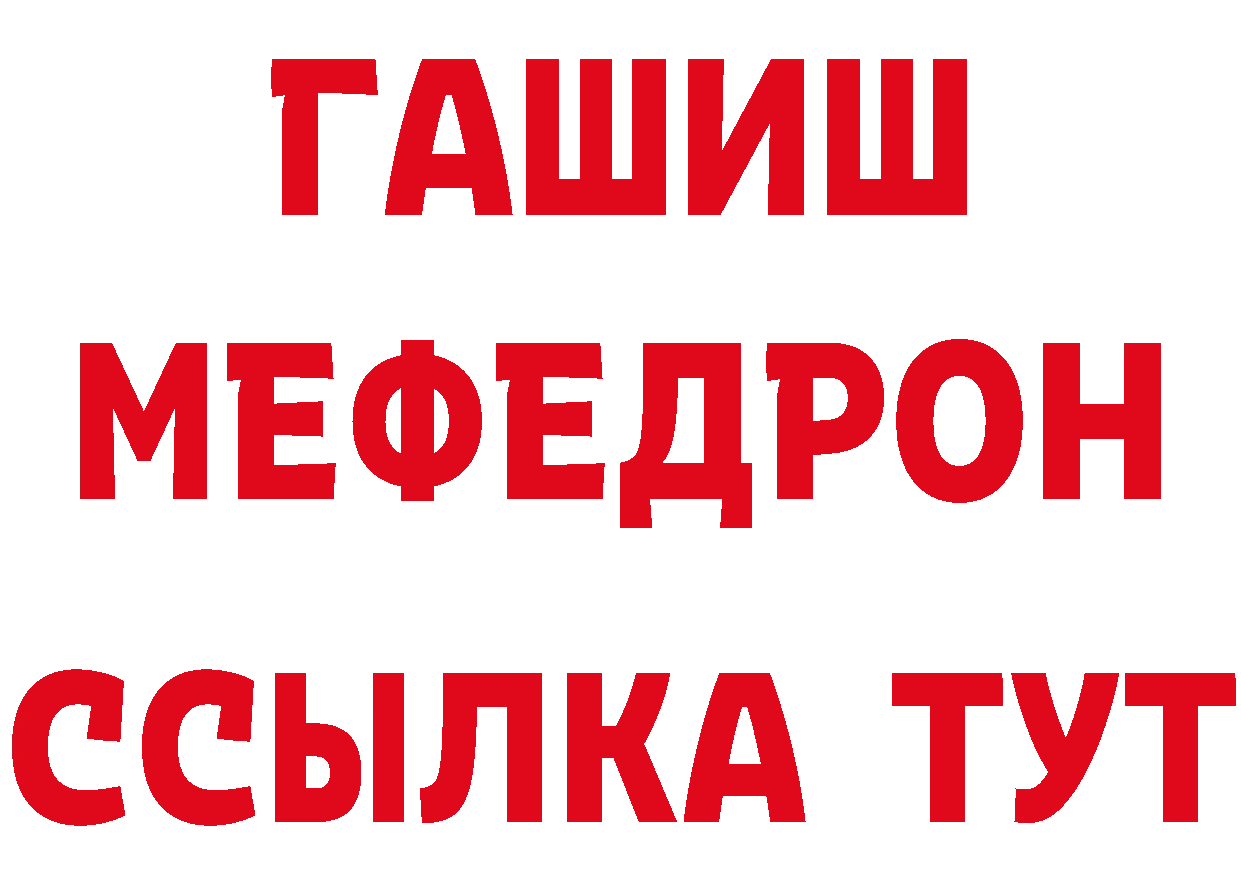 ГАШИШ
МЕФЕДРОН
ССЫЛКА ТУТ